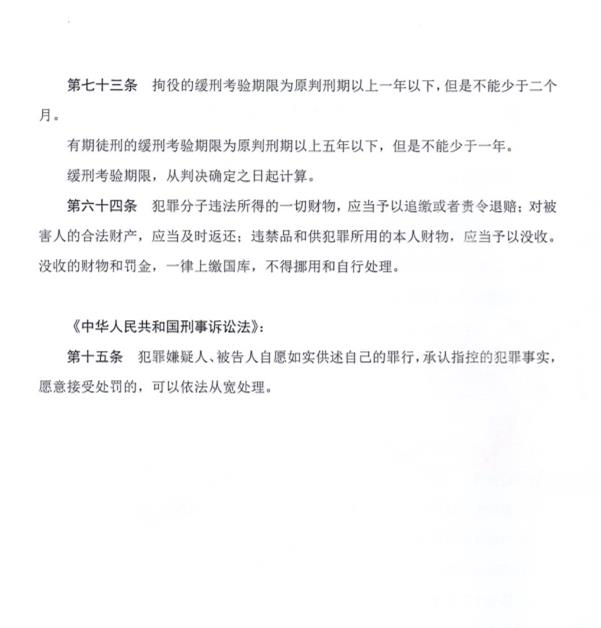 第七十三条　拘役的缓刑考验期限为原判刑期以上一年以下，但是不能少于二个月。

有期徒刑的缓刑考验期限为原判刑期以上五年以下，但是不能少于一年。

缓刑考验期限，从判决确定之日起计算。

第六十四条　犯罪分子违法所得的一切财物，应当予以追缴或者责令退赔；对被害人的合法财产，应当及时返还；违禁品和供犯罪所用的本人财物，应当予以没收。没收的财物和罚金，一律上缴国库，不得挪用和自行处理。

《中华人民共和国刑事诉讼法》：

第十五条　犯罪嫌疑人、被告人自愿如实供述自己的罪行，承认指控的犯罪事实，愿意接受处罚的，可以依法从宽处理。